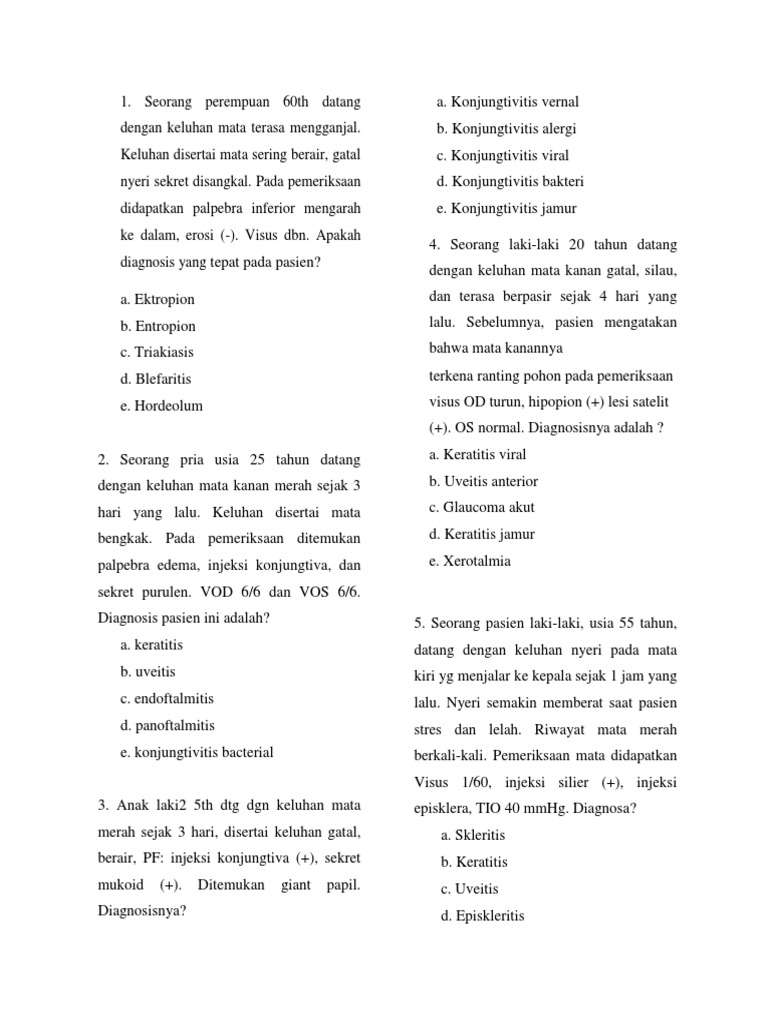 1. Seorang perempuan 60th datang dengan keluhan mata terasa mengganjal. Keluhan disertai mata sering berair, gatal nyeri sekret disangkal. Pada pemeriksaan didapatkan palpebra inferior mengarah ke dalam, erosi (-). Visus dbn. Apakah diagnosis yang tepat pada pasien?

a. Ektropion
b. Entropion
c. Triakiasis
d. Blefaritis
e. Hordeolum

2. Seorang pria usia 25 tahun datang dengan keluhan mata kanan merah sejak 3 hari yang lalu. Keluhan disertai mata bengkak. Pada pemeriksaan ditemukan palpebra edema, injeksi konjungtiva, dan sekret purulen. VOD 6/6 dan VOS 6/6. Diagnosis pasien ini adalah?
a. keratitis
b. uveitis
c. endoftalmitis
d. panoftalmitis
e. konjungtivitis bacterial

3. Anak laki2 5th dtg dgn keluhan mata merah sejak 3 hari, disertai keluhan gatal, berair, PF: injeksi konjungtiva (+), sekret mukoid (+). Ditemukan giant papil. Diagnosisnya?

a. Konjungtivitis vernal
b. Konjungtivitis alergi
c. Konjungtivitis viral
d. Konjungtivitis bakteri
e. Konjungtivitis jamur

4. Seorang laki-laki 20 tahun datang dengan keluhan mata kanan gatal, silau, dan terasa berpasir sejak 4 hari yang lalu. Sebelumnya, pasien mengatakan bahwa mata kanannya
terkena ranting pohon pada pemeriksaan visus OD turun, hipopion (+) lesi satelit (+). OS normal. Diagnosisnya adalah ?
a. Keratitis viral
b. Uveitis anterior
c. Glaucoma akut
d. Keratitis jamur
e. Xerotalmia

5. Seorang pasien laki-laki, usia 55 tahun, datang dengan keluhan nyeri pada mata kiri yg menjalar ke kepala sejak 1 jam yang lalu. Nyeri semakin memberat saat pasien stres dan lelah. Riwayat mata merah berkali-kali. Pemeriksaan mata didapatkan Visus 1/60, injeksi silier (+), injeksi episklera, TIO 40 mmHg. Diagnosa?
a. Skleritis
b. Keratitis
c. Uveitis
d. Episkleritis